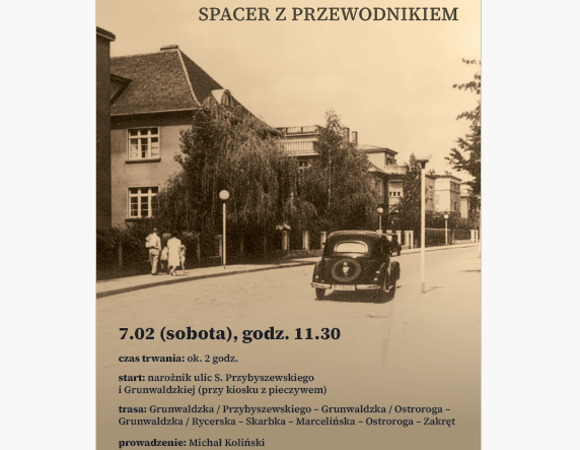 SPACER Z PRZEWODNIKIEM

7.02 (sobota), godz. 11.30

czas trwania: ok. 2 godz.

start: narożnik ulic S. Przybyszewskiego i Grunwaldzkiej (przy kiosku z pieczywem)

trasa: Grunwaldzka / Przybyszewskiego – Grunwaldzka / Ostroroga – Grunwaldzka / Rycerska – Skarbka – Marcelińska – Ostroroga – Zakręt

prowadzenie: Michał Koliński